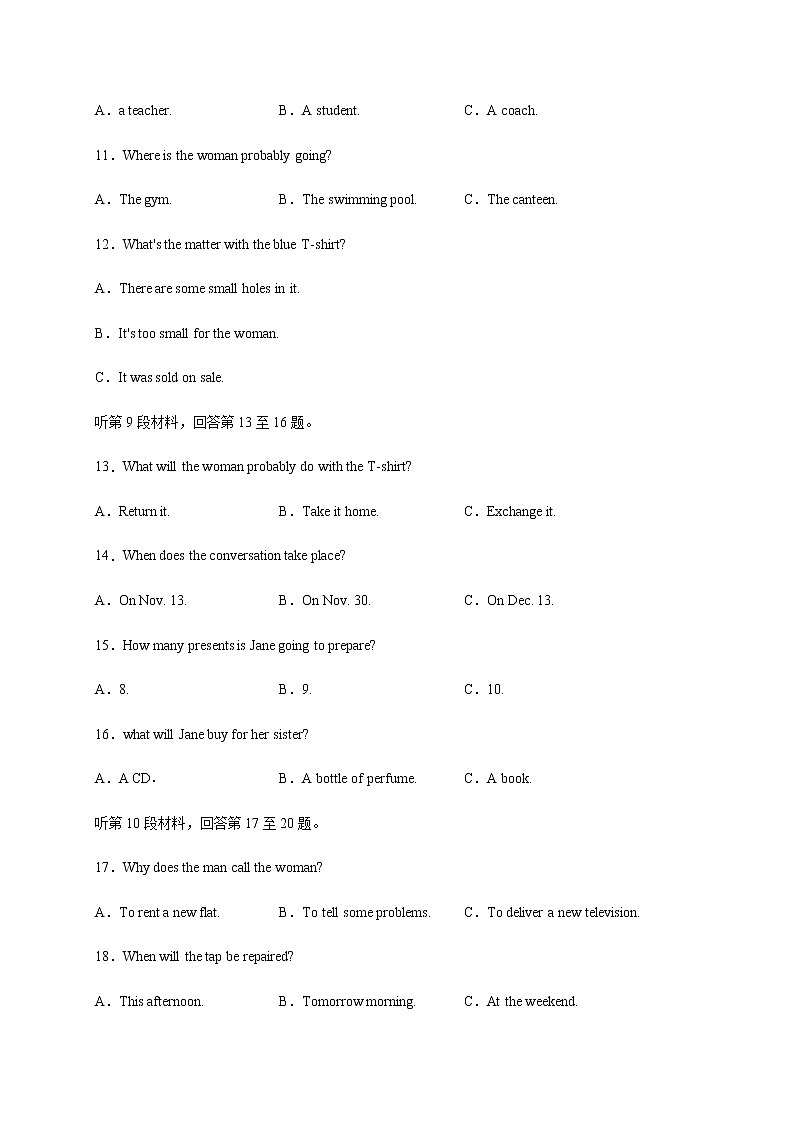 A．a teacher.　　B．A student.　　C．A coach.

11．Where is the woman probably going?

A．The gym.　　B．The swimming pool.　　C．The canteen.

12．What's the matter with the blue T-shirt?

A．There are some small holes in it.

B．It's too small for the woman.

C．It was sold on sale.

听第 9 段材料，回答第 13 至 16 题。

13．What will the woman probably do with the T-shirt?

A．Return it.　　B．Take it home.　　C．Exchange it.

14．When does the conversation take place?

A．On Nov. 13.　　B．On Nov. 30.　　C．On Dec. 13.

15．How many presents is Jane going to prepare?

A．8.　　B．9.　　C．10.

16．what will Jane buy for her sister?

A．A CD．　　B．A bottle of perfume.　　C．A book.

听第 10 段材料，回答第 17 至 20 题。

17．Why does the man call the woman?

A．To rent a new flat.　　B．To tell some problems.　　C．To deliver a new television.

18．When will the tap be repaired?

A．This afternoon.　　B．Tomorrow morning.　　C．At the weekend.